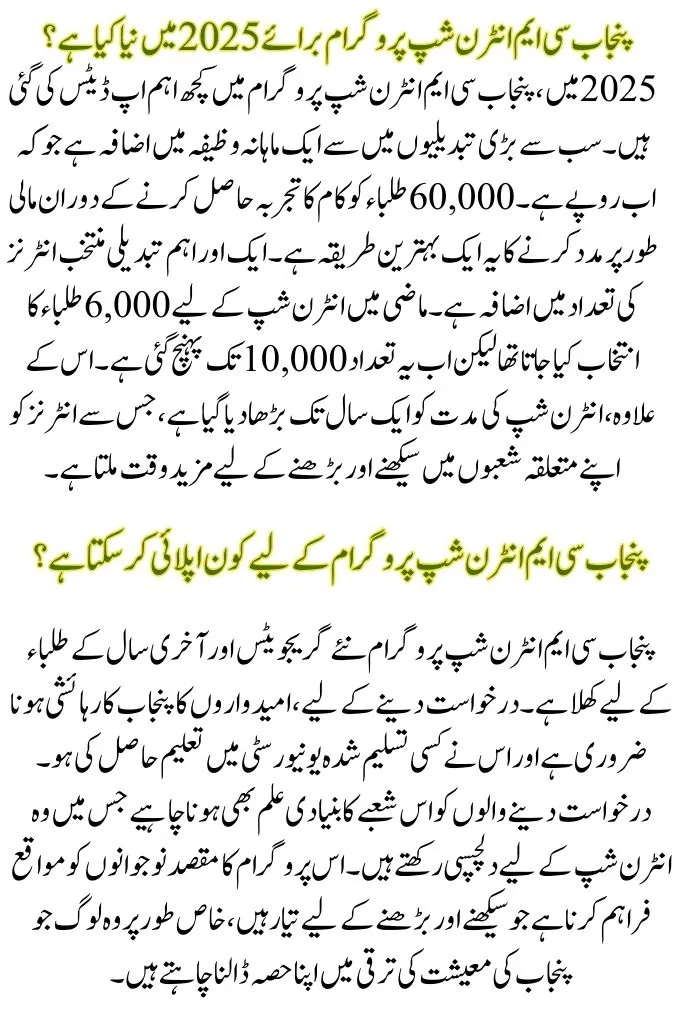 پنجاب سی ایم انٹرن شپ پروگرام برائے 2025 میں نیا کیا ہے؟

2025 میں، پنجاب سی ایم انٹرن شپ پروگرام میں کچھ اہم اپ ڈیٹس کی گئی ہیں۔ سب سے بڑی تبدیلیوں میں سے ایک ماہانہ وظیفہ میں اضافہ ہے جو کہ اب روپے ہے۔ 60,000 طلباء کو کام کا تجربہ حاصل کرنے کے دوران مالی طور پر مدد کرنے کا یہ ایک بہترین طریقہ ہے۔ ایک اور اہم تبدیلی منتخب انٹرنز کی تعداد میں اضافہ ہے۔ ماضی میں انٹرن شپ کے لیے 6,000 طلباء کا انتخاب کیا جاتا تھا لیکن اب یہ تعداد 10,000 تک پہنچ گئی ہے۔ اس کے علاوہ، انٹرن شپ کی مدت کو ایک سال تک بڑھا دیا گیا ہے، جس سے انٹرنز کو اپنے متعلقہ شعبوں میں سیکھنے اور بڑھنے کے لیے مزید وقت ملتا ہے۔

پنجاب سی ایم انٹرن شپ پروگرام کے لیے کون اپلائی کر سکتا ہے؟

پنجاب سی ایم انٹرن شپ پروگرام نئے گریجویٹس اور آخری سال کے طلباء کے لیے کھلا ہے۔ درخواست دینے کے لیے، امیدواروں کا پنجاب کا رہائشی ہونا ضروری ہے اور اس نے کسی تسلیم شدہ یونیورسٹی میں تعلیم حاصل کی ہو۔ درخواست دینے والوں کو اس شعبے کا بنیادی علم بھی ہونا چاہیے جس میں وہ انٹرن شپ کے لیے دلچسپی رکھتے ہیں۔ اس پروگرام کا مقصد نوجوانوں کو مواقع فراہم کرنا ہے جو سیکھنے اور بڑھنے کے لیے تیار ہیں، خاص طور پر وہ لوگ جو پنجاب کی معیشت کی ترقی میں اپنا حصہ ڈالنا چاہتے ہیں۔